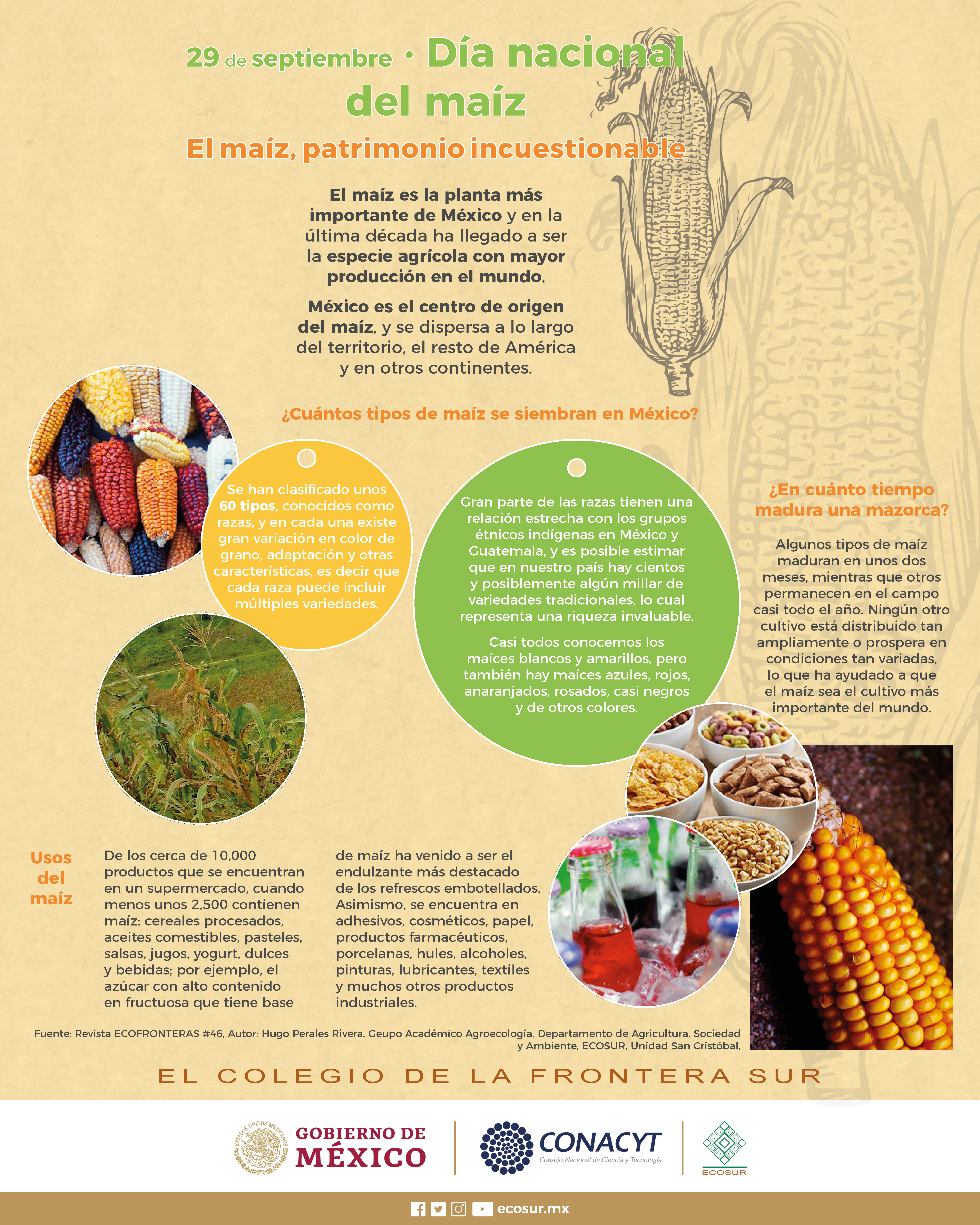 29 de septiembre • Día nacional del maíz

El maíz, patrimonio incuestionable

El maíz es la planta más importante de México y en la última década ha llegado a ser la especie agrícola con mayor producción en el mundo.

México es el centro de origen del maíz, y se dispersa a lo largo del territorio, el resto de América y en otros continentes.

¿Cuántos tipos de maíz se siembran en México?

Se han clasificado unos 60 tipos, conocidos como razas, y en cada una existe gran variación en color de grano, adaptación y otras características, es decir que cada raza puede incluir múltiples variedades.

Gran parte de las razas tienen una relación estrecha con los grupos étnicos indígenas en México y Guatemala, y es posible estimar que en nuestro país hay cientos y posiblemente algún millar de variedades tradicionales, lo cual representa una riqueza invaluable.

Casi todos conocemos los maíces blancos y amarillos, pero también hay maíces azules, rojos, anaranjados, rosados, casi negros y de otros colores.

¿En cuánto tiempo madura una mazorca?

Algunos tipos de maíz maduran en unos dos meses, mientras que otros permanecen en el campo casi todo el año. Ningún otro cultivo está distribuido tan ampliamente o prospera en condiciones tan variadas, lo que ha ayudado a que el maíz sea el cultivo más importante del mundo.

Usos del maíz

De los cerca de 10,000 productos que se encuentran en un supermercado, cuando menos unos 2,500 contienen maíz: cereales procesados, aceites comestibles, pasteles, salsas, jugos, yogurt, dulces y bebidas; por ejemplo, el azúcar con alto contenido en fructuosa que tiene base de maíz ha venido a ser el endulzante más destacado de los refrescos embotellados. Asimismo, se encuentra en adhesivos, cosméticos, papel, productos farmacéuticos, porcelanas, hules, alcoholes, pinturas, lubricantes, textiles y muchos otros productos industriales.

Fuente: Revista ECOFRONTERAS #46, Autor: Hugo Perales Rivera. Geupo Académico Agroecología, Departamento de Agricultura, Sociedad y Ambiente, ECOSUR, Unidad San Cristóbal.

EL COLEGIO DE LA FRONTERA SUR

ESTADOS UNIDOS MEXICANOS
GOBIERNO DE MÉXICO

CONACYT
Consejo Nacional de Ciencia y Tecnología

ECOSUR

ecosur.mx